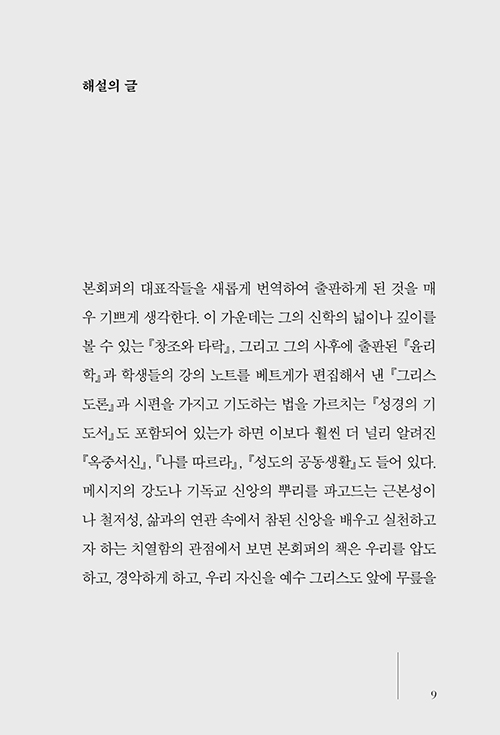 해설의 글

본회퍼의 대표작들을 새롭게 번역하여 출판하게 된 것을 매우 기쁘게 생각한다. 이 가운데는 그의 신학의 넓이나 깊이를 볼 수 있는 『창조와 타락』, 그리고 그의 사후에 출판된 『윤리학』과 학생들의 강의 노트를 베트게가 편집해서 낸 『그리스도론』과 시편을 가지고 기도하는 법을 가르치는 『성경의 기도서』도 포함되어 있는가 하면 이보다 훨씬 더 널리 알려진 『옥중서신』, 『나를 따르라』, 『성도의 공동생활』도 들어 있다. 메시지의 강도나 기독교 신앙의 뿌리를 파고드는 근본성이나 철저성, 삶과의 연관 속에서 참된 신앙을 배우고 실천하고자 하는 치열함의 관점에서 보면 본회퍼의 책은 우리를 압도하고, 경악하게 하고, 우리 자신을 예수 그리스도 앞에 무릎을

9